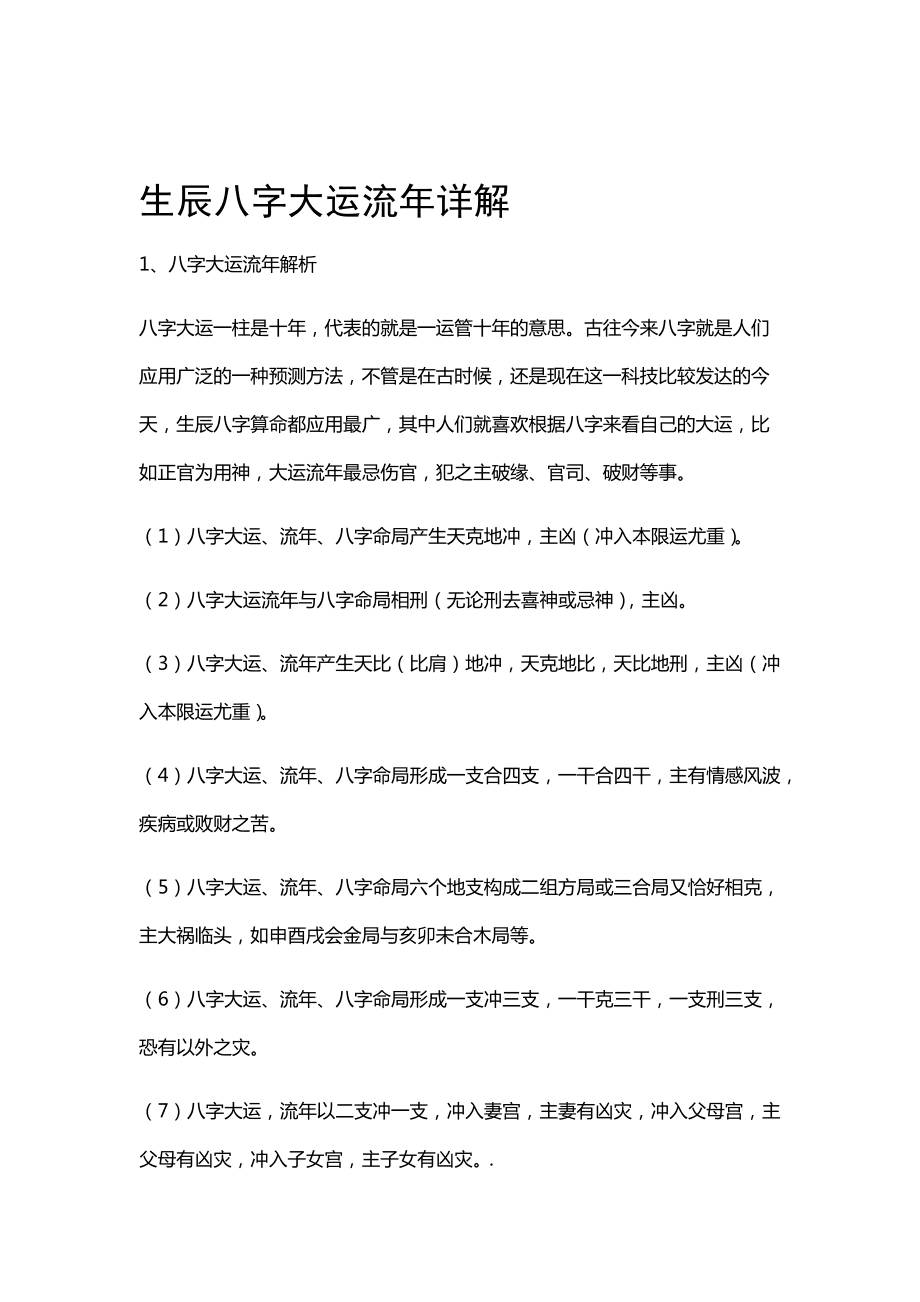 生辰八字大运流年详解

1、八字大运流年解析

八字大运一柱是十年，代表的就是一运管十年的意思。古往今来八字就是人们应用广泛的一种预测方法，不管是在古时候，还是现在这一科技比较发达的今天，生辰八字算命都应用最广，其中人们就喜欢根据八字来看自己的大运，比如正官为用神，大运流年最忌伤官，犯之主破缘、官司、破财等事。

（1）八字大运、流年、八字命局产生天克地冲，主凶（冲入本限运尤重）。

（2）八字大运流年与八字命局相刑（无论刑去喜神或忌神），主凶。

（3）八字大运、流年产生天比（比肩）地冲，天克地比，天比地刑，主凶（冲入本限运尤重）。

（4）八字大运、流年、八字命局形成一支合四支，一干合四干，主有情感风波，疾病或败财之苦。

（5）八字大运、流年、八字命局六个地支构成二组方局或三合局又恰好相克，主大祸临头，如申酉戌会金局与亥卯未合木局等。

（6）八字大运、流年、八字命局形成一支冲三支，一干克三干，一支刑三支，恐有以外之灾。

（7）八字大运，流年以二支冲一支，冲入妻宫，主妻有凶灾，冲入父母宫，主父母有凶灾，冲入子女宫，主子女有凶灾。.